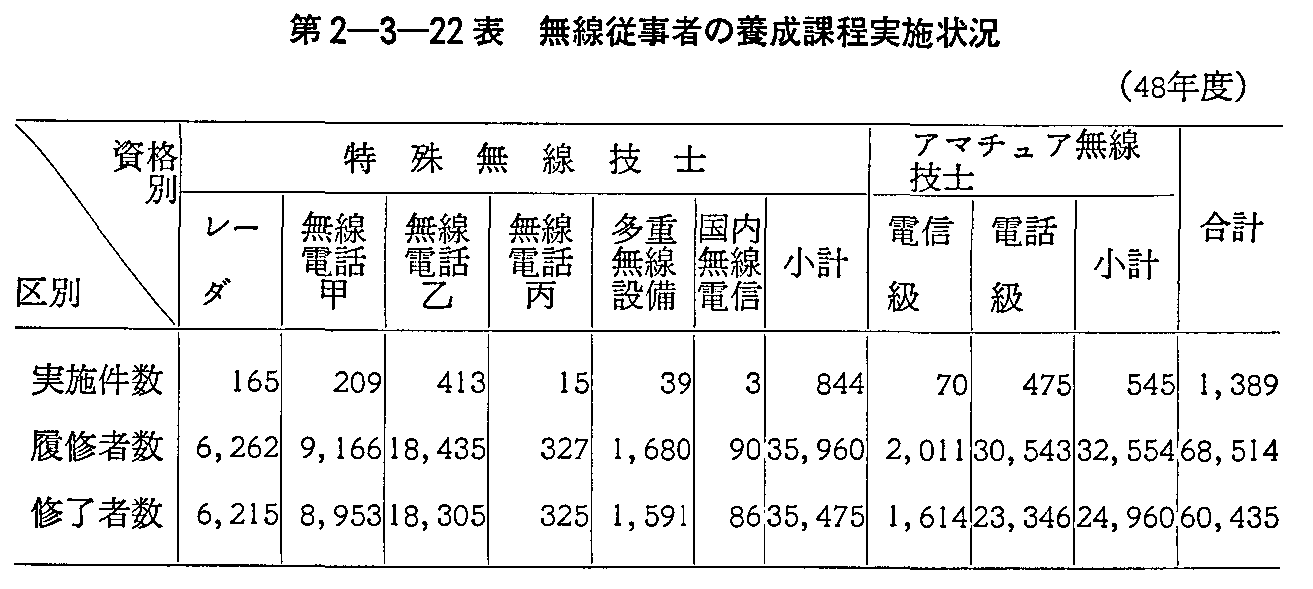 第2—3—22表　無線従事者の養成課程実施状況

（48年度）

| 資格別 / 区別 | 特殊無線技士 レーダ | 特殊無線技士 無線電話甲 | 特殊無線技士 無線電話乙 | 特殊無線技士 無線電話丙 | 特殊無線技士 多重無線設備 | 特殊無線技士 国内無線電信 | 特殊無線技士 小計 | アマチュア無線技士 電信級 | アマチュア無線技士 電話級 | アマチュア無線技士 小計 | 合計 |
|---|---|---|---|---|---|---|---|---|---|---|---|
| 実施件数 | 165 | 209 | 413 | 15 | 39 | 3 | 844 | 70 | 475 | 545 | 1,389 |
| 履修者数 | 6,262 | 9,166 | 18,435 | 327 | 1,680 | 90 | 35,960 | 2,011 | 30,543 | 32,554 | 68,514 |
| 修了者数 | 6,215 | 8,953 | 18,305 | 325 | 1,591 | 86 | 35,475 | 1,614 | 23,346 | 24,960 | 60,435 |